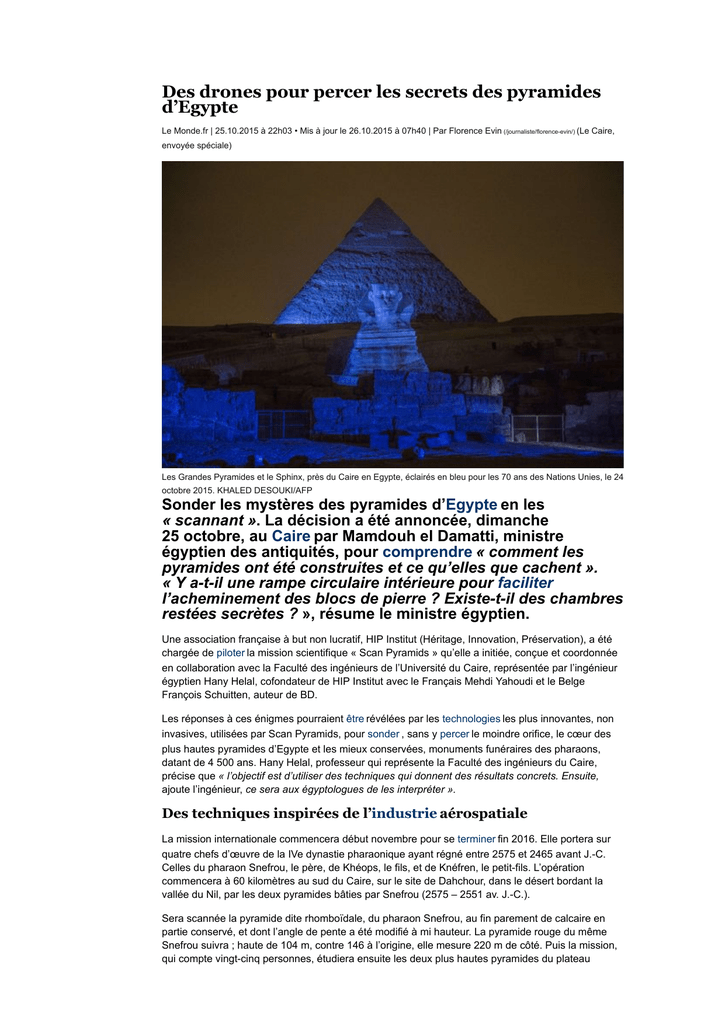 Des drones pour percer les secrets des pyramides d'Egypte

Le Monde.fr | 25.10.2015 à 22h03 • Mis à jour le 26.10.2015 à 07h40 | Par Florence Evin (/journaliste/florence-evin/) (Le Caire, envoyée spéciale)

Les Grandes Pyramides et le Sphinx, près du Caire en Egypte, éclairés en bleu pour les 70 ans des Nations Unies, le 24 octobre 2015. KHALED DESOUKI/AFP

Sonder les mystères des pyramides d'Egypte en les « scannant ». La décision a été annoncée, dimanche 25 octobre, au Caire par Mamdouh el Damatti, ministre égyptien des antiquités, pour comprendre « comment les pyramides ont été construites et ce qu'elles que cachent ». « Y a-t-il une rampe circulaire intérieure pour faciliter l'acheminement des blocs de pierre ? Existe-t-il des chambres restées secrètes ? », résume le ministre égyptien.

Une association française à but non lucratif, HIP Institut (Héritage, Innovation, Préservation), a été chargée de piloter la mission scientifique « Scan Pyramids » qu'elle a initiée, conçue et coordonnée en collaboration avec la Faculté des ingénieurs de l'Université du Caire, représentée par l'ingénieur égyptien Hany Helal, cofondateur de HIP Institut avec le Français Mehdi Yahoudi et le Belge François Schuitten, auteur de BD.

Les réponses à ces énigmes pourraient être révélées par les technologies les plus innovantes, non invasives, utilisées par Scan Pyramids, pour sonder , sans y percer le moindre orifice, le cœur des plus hautes pyramides d'Egypte et les mieux conservées, monuments funéraires des pharaons, datant de 4 500 ans. Hany Helal, professeur qui représente la Faculté des ingénieurs du Caire, précise que « l'objectif est d'utiliser des techniques qui donnent des résultats concrets. Ensuite, ajoute l'ingénieur, ce sera aux égyptologues de les interpréter ».

Des techniques inspirées de l'industrie aérospatiale

La mission internationale commencera début novembre pour se terminer fin 2016. Elle portera sur quatre chefs d'œuvre de la IVe dynastie pharaonique ayant régné entre 2575 et 2465 avant J.-C. Celles du pharaon Snefrou, le père, de Khéops, le fils, et de Knéfren, le petit-fils. L'opération commencera à 60 kilomètres au sud du Caire, sur le site de Dahchour, dans le désert bordant la vallée du Nil, par les deux pyramides bâties par Snefrou (2575 – 2551 av. J.-C.).

Sera scannée la pyramide dite rhomboïdale, du pharaon Snefrou, au fin parement de calcaire en partie conservé, et dont l'angle de pente a été modifié à mi hauteur. La pyramide rouge du même Snefrou suivra ; haute de 104 m, contre 146 à l'origine, elle mesure 220 m de côté. Puis la mission, qui compte vingt-cinq personnes, étudiera ensuite les deux plus hautes pyramides du plateau